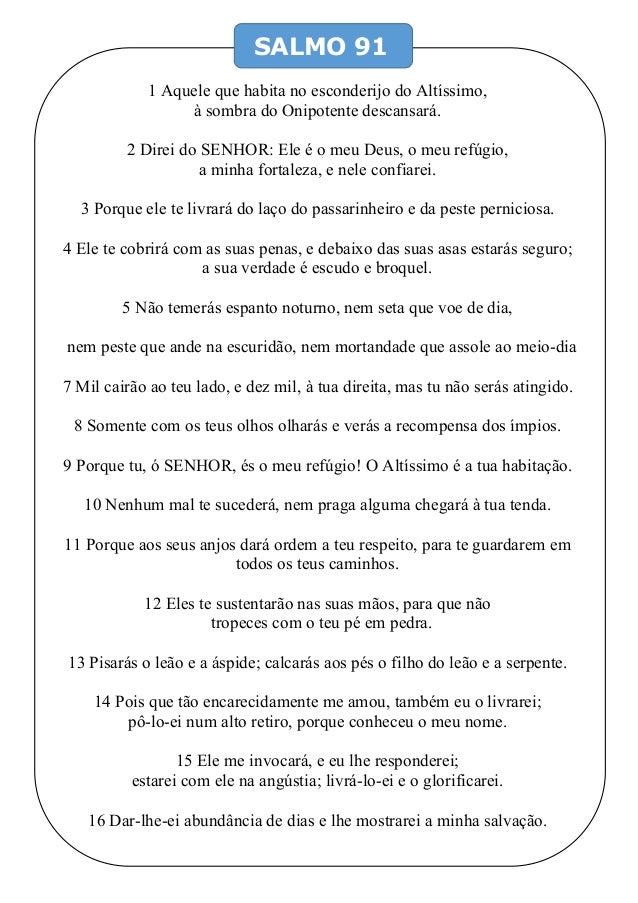 SALMO 91

1 Aquele que habita no esconderijo do Altíssimo, à sombra do Onipotente descansará.

2 Direi do SENHOR: Ele é o meu Deus, o meu refúgio, a minha fortaleza, e nele confiarei.

3 Porque ele te livrará do laço do passarinheiro e da peste perniciosa.

4 Ele te cobrirá com as suas penas, e debaixo das suas asas estarás seguro; a sua verdade é escudo e broquel.

5 Não temerás espanto noturno, nem seta que voe de dia,

nem peste que ande na escuridão, nem mortandade que assole ao meio-dia

7 Mil cairão ao teu lado, e dez mil, à tua direita, mas tu não serás atingido.

8 Somente com os teus olhos olharás e verás a recompensa dos ímpios.

9 Porque tu, ó SENHOR, és o meu refúgio! O Altíssimo é a tua habitação.

10 Nenhum mal te sucederá, nem praga alguma chegará à tua tenda.

11 Porque aos seus anjos dará ordem a teu respeito, para te guardarem em todos os teus caminhos.

12 Eles te sustentarão nas suas mãos, para que não tropeces com o teu pé em pedra.

13 Pisarás o leão e a áspide; calcarás aos pés o filho do leão e a serpente.

14 Pois que tão encarecidamente me amou, também eu o livrarei; pô-lo-ei num alto retiro, porque conheceu o meu nome.

15 Ele me invocará, e eu lhe responderei; estarei com ele na angústia; livrá-lo-ei e o glorificarei.

16 Dar-lhe-ei abundância de dias e lhe mostrarei a minha salvação.